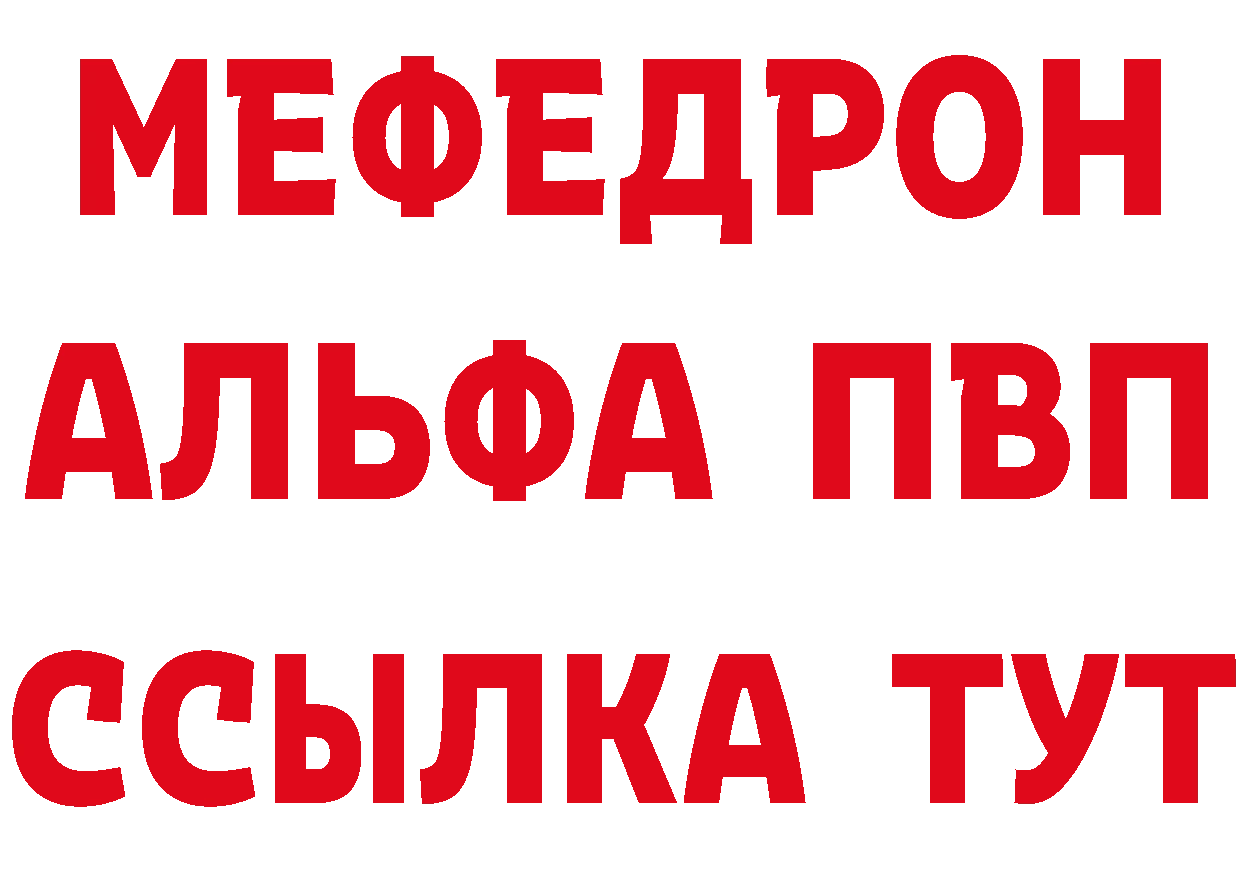 МЕФЕДРОН
АЛЬФА ПВП
ССЫЛКА ТУТ